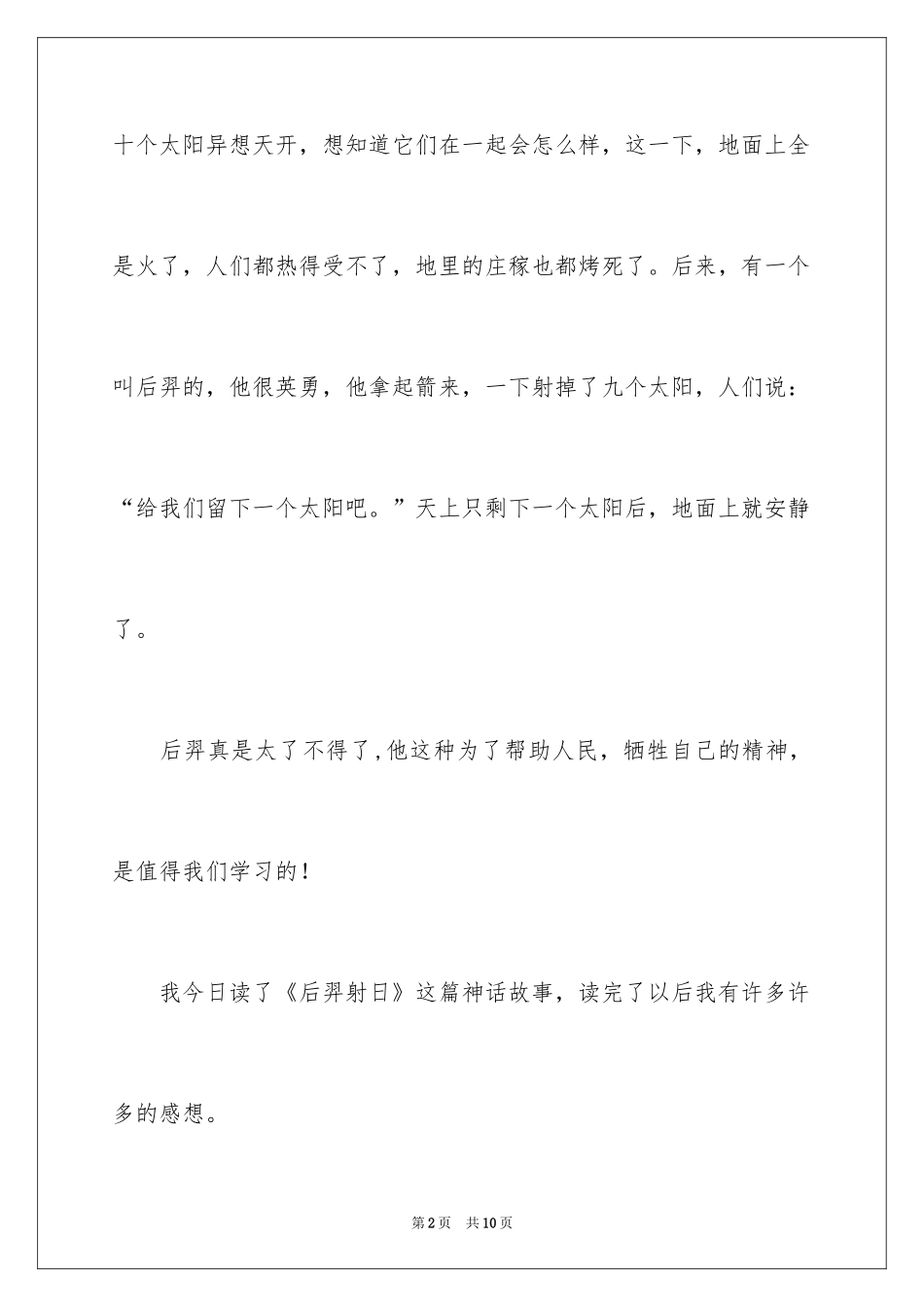 十个太阳异想天开，想知道它们在一起会怎么样，这一下，地面上全是火了，人们都热得受不了，地里的庄稼也都烤死了。后来，有一个叫后羿的，他很英勇，他拿起箭来，一下射掉了九个太阳，人们说：“给我们留下一个太阳吧。”天上只剩下一个太阳后，地面上就安静了。

后羿真是太了不得了,他这种为了帮助人民，牺牲自己的精神，是值得我们学习的！

我今日读了《后羿射日》这篇神话故事，读完了以后我有许多许多的感想。

第2页　共10页